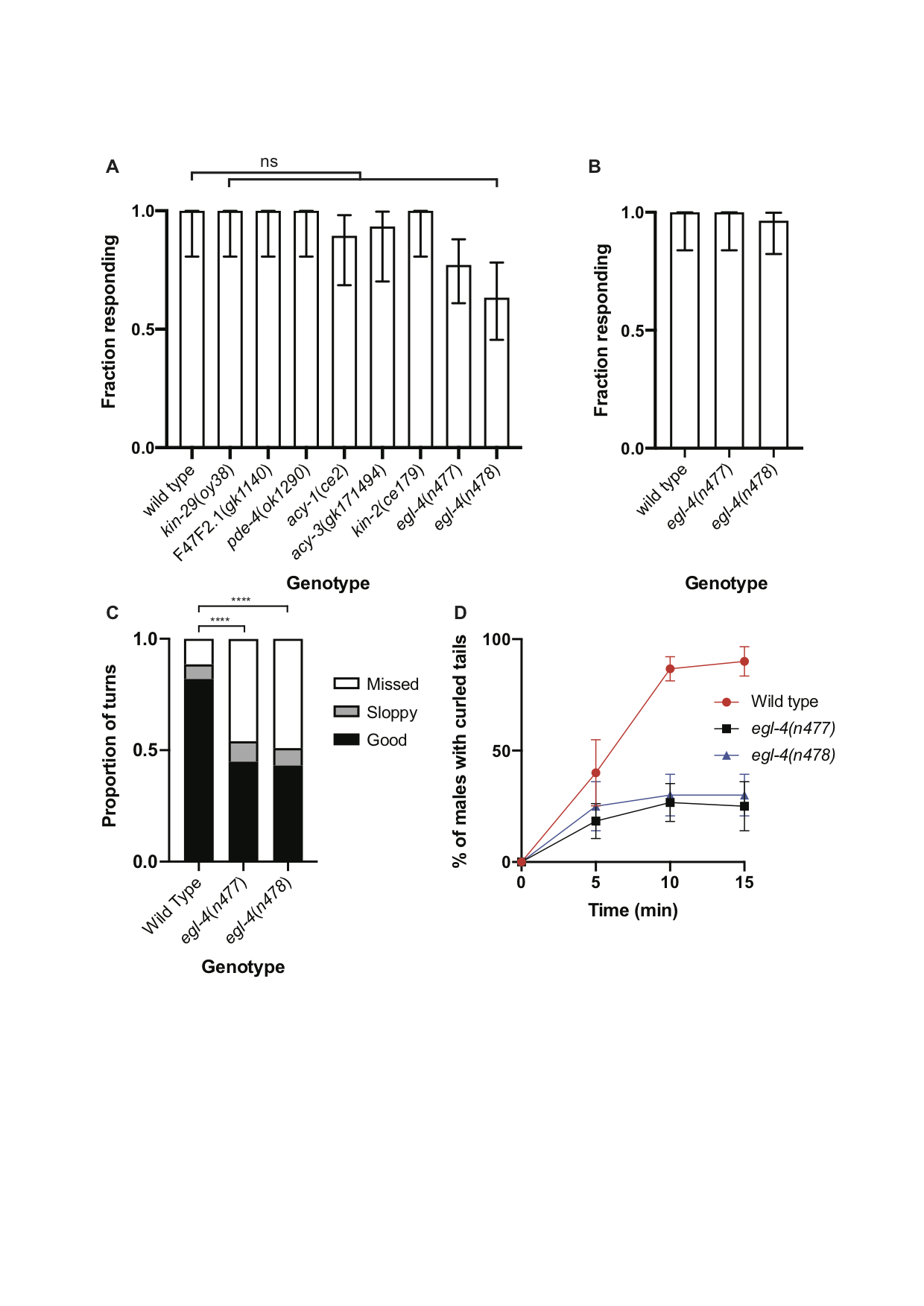 A

ns

Fraction responding

1.0
0.5
0.0

wild type
kin-29(oy38)
F47F2.1(gk1140)
pde-4(ok1290)
acy-1(ce2)
acy-3(gk171494)
kin-2(ce179)
egl-4(n477)
egl-4(n478)

Genotype

B

Fraction responding

1.0
0.5
0.0

wild type
egl-4(n477)
egl-4(n478)

Genotype

C

****
****

Proportion of turns

1.0
0.5
0.0

Missed
Sloppy
Good

Wild Type
egl-4(n477)
egl-4(n478)

Genotype

D

% of males with curled tails

100
50
0

Wild type
egl-4(n477)
egl-4(n478)

0
5
10
15

Time (min)